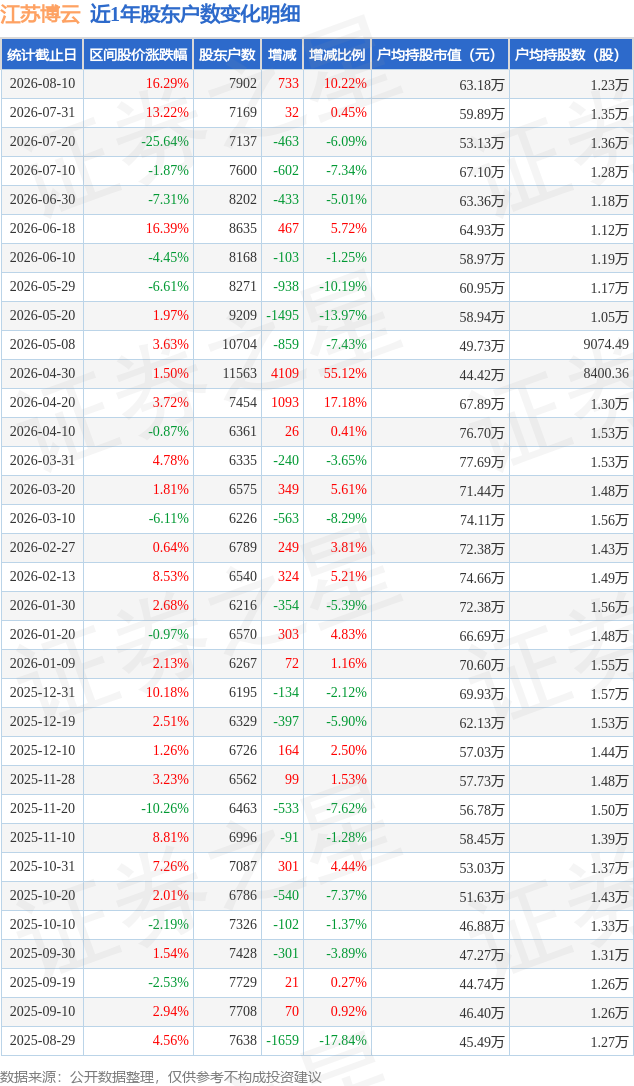 江苏博云 近1年股东户数变化明细

| 统计截止日 | 区间股价涨跌幅 | 股东户数 | 增减 | 增减比例 | 户均持股市值（元） | 户均持股数（股） |
|---|---|---|---|---|---|---|
| 2026-08-10 | 16.29% | 7902 | 733 | 10.22% | 63.18万 | 1.23万 |
| 2026-07-31 | 13.22% | 7169 | 32 | 0.45% | 59.89万 | 1.35万 |
| 2026-07-20 | -25.64% | 7137 | -463 | -6.09% | 53.13万 | 1.36万 |
| 2026-07-10 | -1.87% | 7600 | -602 | -7.34% | 67.10万 | 1.28万 |
| 2026-06-30 | -7.31% | 8202 | -433 | -5.01% | 63.36万 | 1.18万 |
| 2026-06-18 | 16.39% | 8635 | 467 | 5.72% | 64.93万 | 1.12万 |
| 2026-06-10 | -4.45% | 8168 | -103 | -1.25% | 58.97万 | 1.19万 |
| 2026-05-29 | -6.61% | 8271 | -938 | -10.19% | 60.95万 | 1.17万 |
| 2026-05-20 | 1.97% | 9209 | -1495 | -13.97% | 58.94万 | 1.05万 |
| 2026-05-08 | 3.63% | 10704 | -859 | -7.43% | 49.73万 | 9074.49 |
| 2026-04-30 | 1.50% | 11563 | 4109 | 55.12% | 44.42万 | 8400.36 |
| 2026-04-20 | 3.72% | 7454 | 1093 | 17.18% | 67.89万 | 1.30万 |
| 2026-04-10 | -0.87% | 6361 | 26 | 0.41% | 76.70万 | 1.53万 |
| 2026-03-31 | 4.78% | 6335 | -240 | -3.65% | 77.69万 | 1.53万 |
| 2026-03-20 | 1.81% | 6575 | 349 | 5.61% | 71.44万 | 1.48万 |
| 2026-03-10 | -6.11% | 6226 | -563 | -8.29% | 74.11万 | 1.56万 |
| 2026-02-27 | 0.64% | 6789 | 249 | 3.81% | 72.38万 | 1.43万 |
| 2026-02-13 | 8.53% | 6540 | 324 | 5.21% | 74.66万 | 1.49万 |
| 2026-01-30 | 2.68% | 6216 | -354 | -5.39% | 72.38万 | 1.56万 |
| 2026-01-20 | -0.97% | 6570 | 303 | 4.83% | 66.69万 | 1.48万 |
| 2026-01-09 | 2.13% | 6267 | 72 | 1.16% | 70.60万 | 1.55万 |
| 2025-12-31 | 10.18% | 6195 | -134 | -2.12% | 69.93万 | 1.57万 |
| 2025-12-19 | 2.51% | 6329 | -397 | -5.90% | 62.13万 | 1.53万 |
| 2025-12-10 | 1.26% | 6726 | 164 | 2.50% | 57.03万 | 1.44万 |
| 2025-11-28 | 3.23% | 6562 | 99 | 1.53% | 57.73万 | 1.48万 |
| 2025-11-20 | -10.26% | 6463 | -533 | -7.62% | 56.78万 | 1.50万 |
| 2025-11-10 | 8.81% | 6996 | -91 | -1.28% | 58.45万 | 1.39万 |
| 2025-10-31 | 7.26% | 7087 | 301 | 4.44% | 53.03万 | 1.37万 |
| 2025-10-20 | 2.01% | 6786 | -540 | -7.37% | 51.63万 | 1.43万 |
| 2025-10-10 | -2.19% | 7326 | -102 | -1.37% | 46.88万 | 1.33万 |
| 2025-09-30 | 1.54% | 7428 | -301 | -3.89% | 47.27万 | 1.31万 |
| 2025-09-19 | -2.53% | 7729 | 21 | 0.27% | 44.74万 | 1.26万 |
| 2025-09-10 | 2.94% | 7708 | 70 | 0.92% | 46.40万 | 1.26万 |
| 2025-08-29 | 4.56% | 7638 | -1659 | -17.84% | 45.49万 | 1.27万 |

数据来源：公开数据整理，仅供参考不构成投资建议